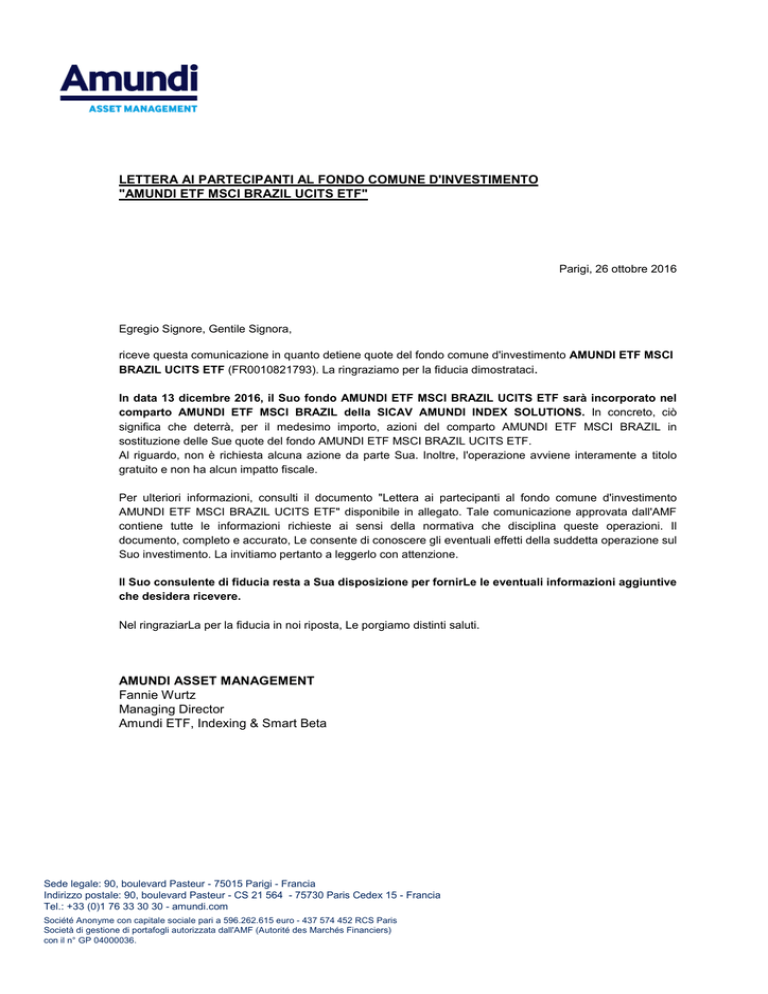 Amundi
ASSET MANAGEMENT

LETTERA AI PARTECIPANTI AL FONDO COMUNE D'INVESTIMENTO "AMUNDI ETF MSCI BRAZIL UCITS ETF"

Parigi, 26 ottobre 2016

Egregio Signore, Gentile Signora,

riceve questa comunicazione in quanto detiene quote del fondo comune d'investimento AMUNDI ETF MSCI BRAZIL UCITS ETF (FR0010821793). La ringraziamo per la fiducia dimostrataci.

In data 13 dicembre 2016, il Suo fondo AMUNDI ETF MSCI BRAZIL UCITS ETF sarà incorporato nel comparto AMUNDI ETF MSCI BRAZIL della SICAV AMUNDI INDEX SOLUTIONS. In concreto, ciò significa che deterrà, per il medesimo importo, azioni del comparto AMUNDI ETF MSCI BRAZIL in sostituzione delle Sue quote del fondo AMUNDI ETF MSCI BRAZIL UCITS ETF.
Al riguardo, non è richiesta alcuna azione da parte Sua. Inoltre, l'operazione avviene interamente a titolo gratuito e non ha alcun impatto fiscale.

Per ulteriori informazioni, consulti il documento "Lettera ai partecipanti al fondo comune d'investimento AMUNDI ETF MSCI BRAZIL UCITS ETF" disponibile in allegato. Tale comunicazione approvata dall'AMF contiene tutte le informazioni richieste ai sensi della normativa che disciplina queste operazioni. Il documento, completo e accurato, Le consente di conoscere gli eventuali effetti della suddetta operazione sul Suo investimento. La invitiamo pertanto a leggerlo con attenzione.

Il Suo consulente di fiducia resta a Sua disposizione per fornirLe le eventuali informazioni aggiuntive che desidera ricevere.

Nel ringraziarLa per la fiducia in noi riposta, Le porgiamo distinti saluti.

AMUNDI ASSET MANAGEMENT
Fannie Wurtz
Managing Director
Amundi ETF, Indexing & Smart Beta

Sede legale: 90, boulevard Pasteur - 75015 Parigi - Francia
Indirizzo postale: 90, boulevard Pasteur - CS 21 564 - 75730 Paris Cedex 15 - Francia
Tel.: +33 (0)1 76 33 30 30 - amundi.com
Société Anonyme con capitale sociale pari a 596.262.615 euro - 437 574 452 RCS Paris
Società di gestione di portafogli autorizzata dall'AMF (Autorité des Marchés Financiers) con il n° GP 04000036.